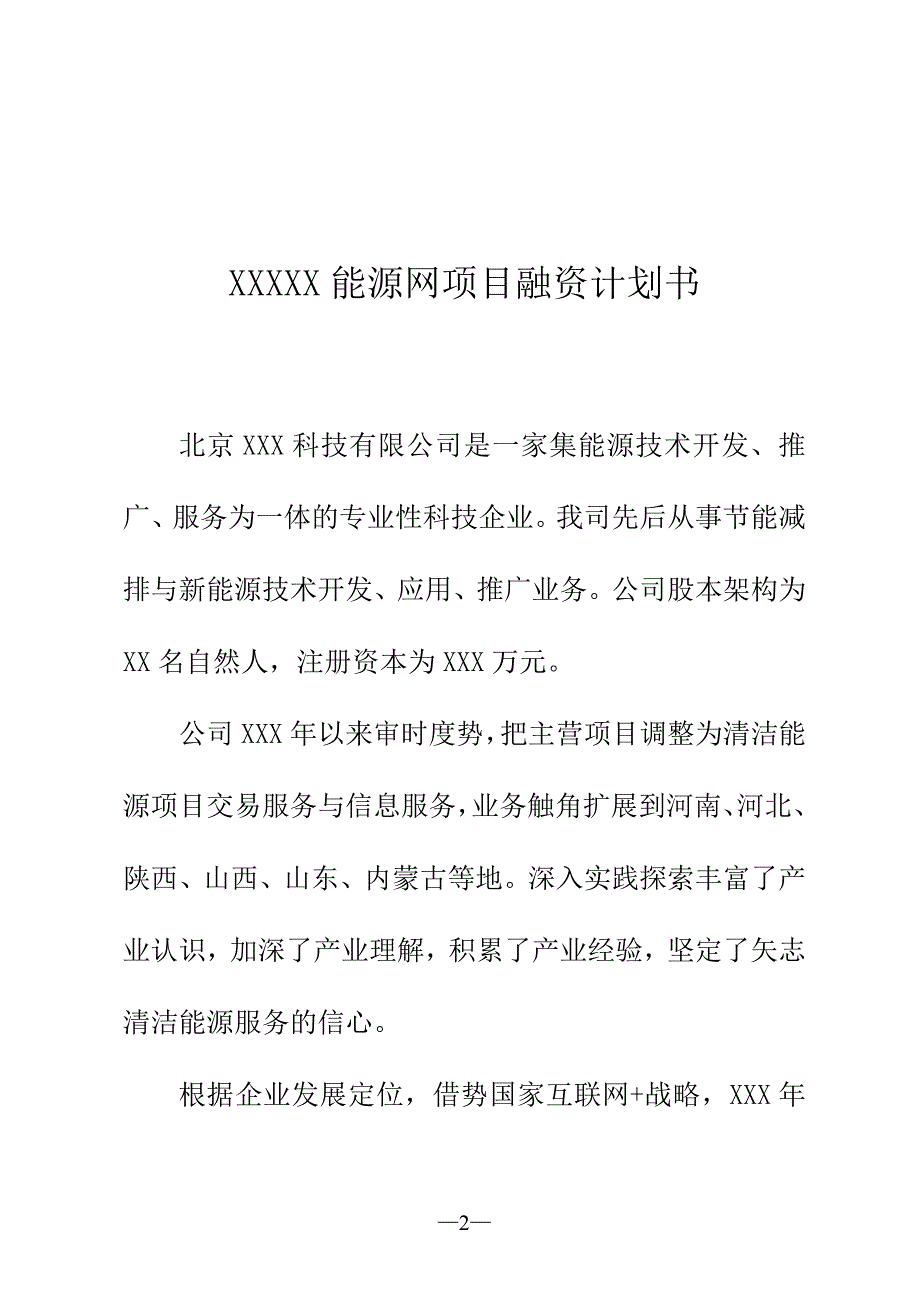 XXXXX 能源网项目融资计划书

北京 XXX 科技有限公司是一家集能源技术开发、推广、服务为一体的专业性科技企业。我司先后从事节能减排与新能源技术开发、应用、推广业务。公司股本架构为 XX 名自然人，注册资本为 XXX 万元。

公司 XXX 年以来审时度势，把主营项目调整为清洁能源项目交易服务与信息服务，业务触角扩展到河南、河北、陕西、山西、山东、内蒙古等地。深入实践探索丰富了产业认识，加深了产业理解，积累了产业经验，坚定了矢志清洁能源服务的信心。

根据企业发展定位，借势国家互联网+战略，XXX 年

—2—